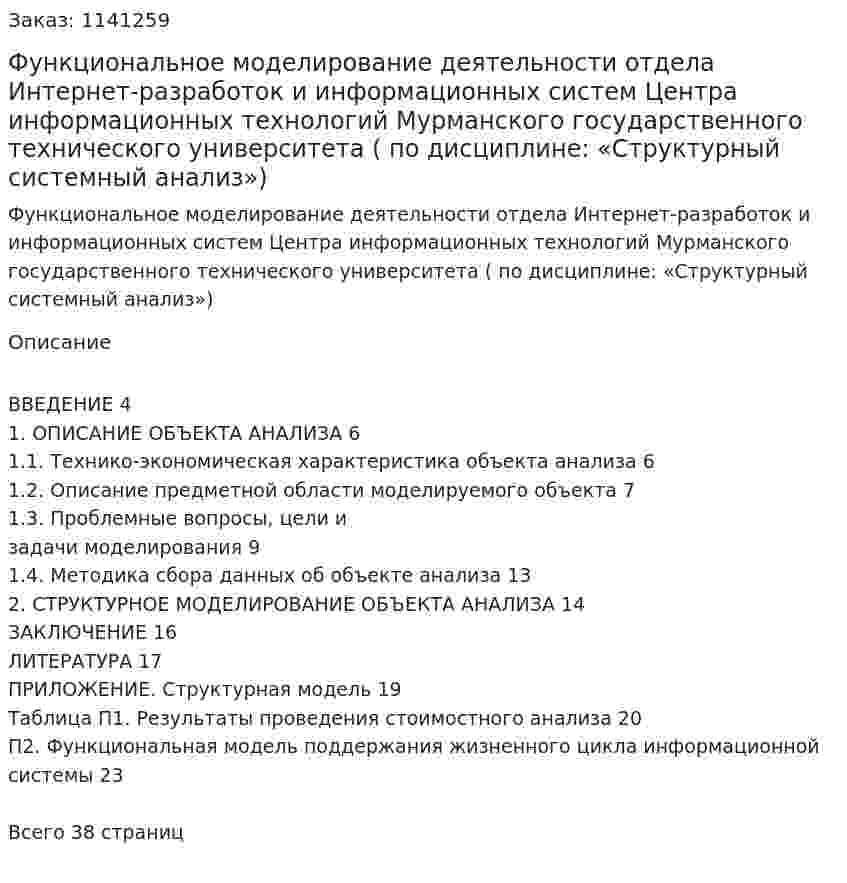 Заказ: 1141259

Функциональное моделирование деятельности отдела Интернет-разработок и информационных систем Центра информационных технологий Мурманского государственного технического университета ( по дисциплине: «Структурный системный анализ»)

Функциональное моделирование деятельности отдела Интернет-разработок и информационных систем Центра информационных технологий Мурманского государственного технического университета ( по дисциплине: «Структурный системный анализ»)

Описание

ВВЕДЕНИЕ 4
1. ОПИСАНИЕ ОБЪЕКТА АНАЛИЗА 6
1.1. Технико-экономическая характеристика объекта анализа 6
1.2. Описание предметной области моделируемого объекта 7
1.3. Проблемные вопросы, цели и
задачи моделирования 9
1.4. Методика сбора данных об объекте анализа 13
2. СТРУКТУРНОЕ МОДЕЛИРОВАНИЕ ОБЪЕКТА АНАЛИЗА 14
ЗАКЛЮЧЕНИЕ 16
ЛИТЕРАТУРА 17
ПРИЛОЖЕНИЕ. Структурная модель 19
Таблица П1. Результаты проведения стоимостного анализа 20
П2. Функциональная модель поддержания жизненного цикла информационной системы 23

Всего 38 страниц